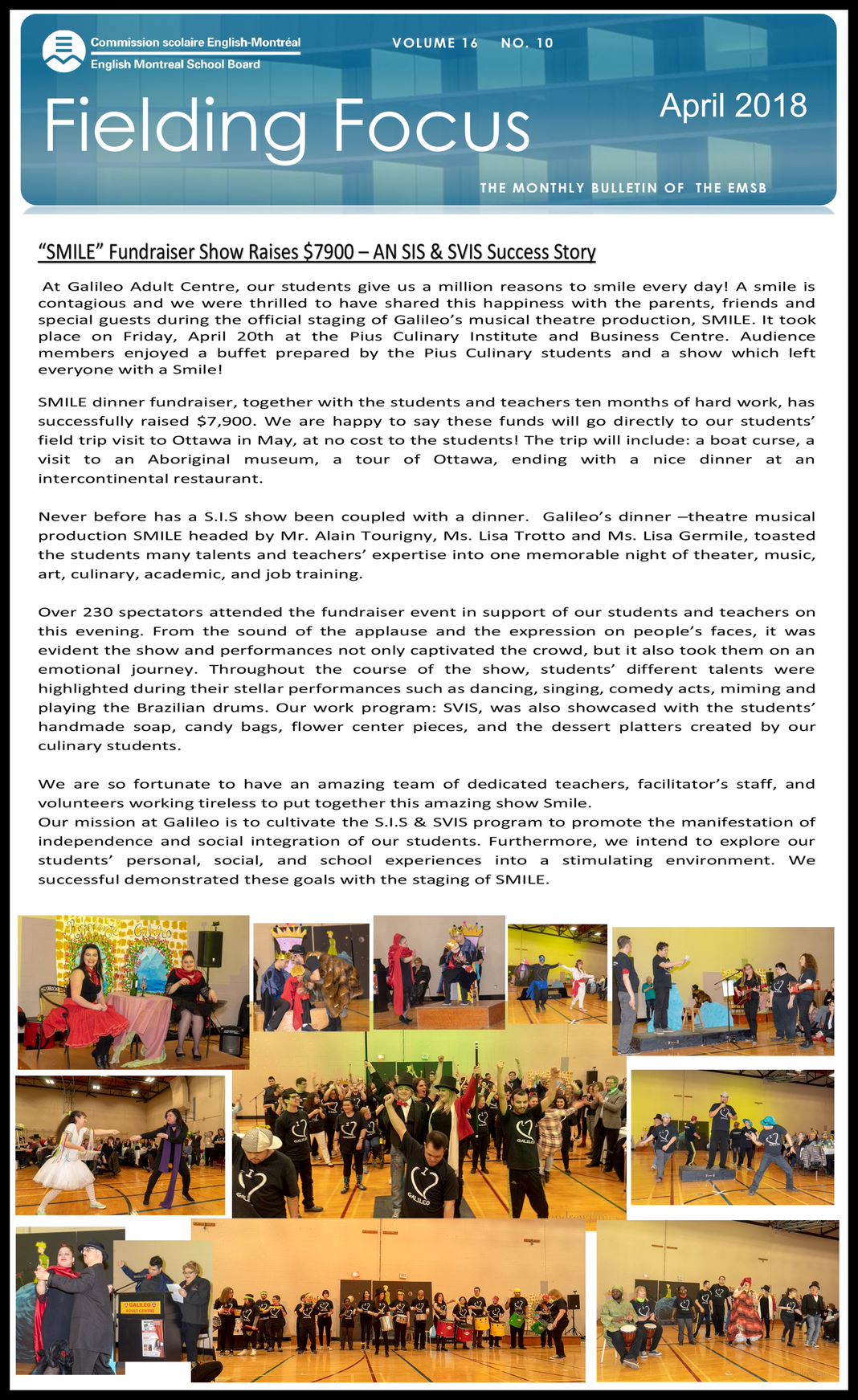 Commission scolaire English-Montréal
English Montreal School Board

VOLUME 16 NO. 10

Fielding Focus

April 2018

THE MONTHLY BULLETIN OF THE EMSB

"SMILE" Fundraiser Show Raises $7900 – AN SIS & SVIS Success Story

At Galileo Adult Centre, our students give us a million reasons to smile every day! A smile is contagious and we were thrilled to have shared this happiness with the parents, friends and special guests during the official staging of Galileo's musical theatre production, SMILE. It took place on Friday, April 20th at the Pius Culinary Institute and Business Centre. Audience members enjoyed a buffet prepared by the Pius Culinary students and a show which left everyone with a Smile!

SMILE dinner fundraiser, together with the students and teachers ten months of hard work, has successfully raised $7,900. We are happy to say these funds will go directly to our students' field trip visit to Ottawa in May, at no cost to the students! The trip will include: a boat curse, a visit to an Aboriginal museum, a tour of Ottawa, ending with a nice dinner at an intercontinental restaurant.

Never before has a S.I.S show been coupled with a dinner. Galileo's dinner –theatre musical production SMILE headed by Mr. Alain Tourigny, Ms. Lisa Trotto and Ms. Lisa Germile, toasted the students many talents and teachers' expertise into one memorable night of theater, music, art, culinary, academic, and job training.

Over 230 spectators attended the fundraiser event in support of our students and teachers on this evening. From the sound of the applause and the expression on people's faces, it was evident the show and performances not only captivated the crowd, but it also took them on an emotional journey. Throughout the course of the show, students' different talents were highlighted during their stellar performances such as dancing, singing, comedy acts, miming and playing the Brazilian drums. Our work program: SVIS, was also showcased with the students' handmade soap, candy bags, flower center pieces, and the dessert platters created by our culinary students.

We are so fortunate to have an amazing team of dedicated teachers, facilitator's staff, and volunteers working tireless to put together this amazing show Smile.
Our mission at Galileo is to cultivate the S.I.S & SVIS program to promote the manifestation of independence and social integration of our students. Furthermore, we intend to explore our students' personal, social, and school experiences into a stimulating environment. We successful demonstrated these goals with the staging of SMILE.

GALILEO
GALILEO
GALILEO
GALILEO ADULT CENTRE